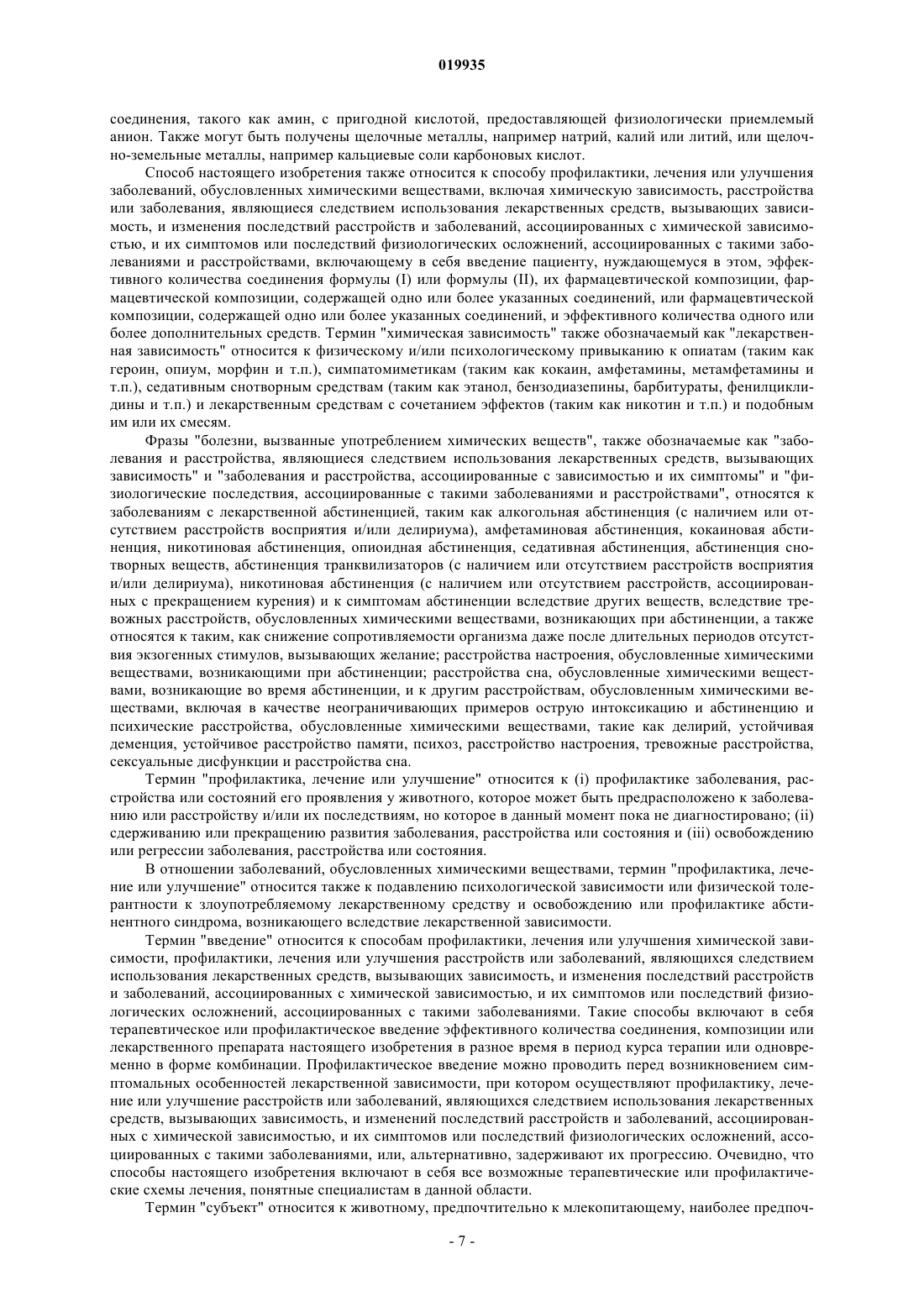 019935

соединения, такого как амин, с пригодной кислотой, предоставляющей физиологически приемлемый анион. Также могут быть получены щелочные металлы, например натрий, калий или литий, или щелочно-земельные металлы, например кальциевые соли карбоновых кислот.

Способ настоящего изобретения также относится к способу профилактики, лечения или улучшения заболеваний, обусловленных химическими веществами, включая химическую зависимость, расстройства или заболевания, являющиеся следствием использования лекарственных средств, вызывающих зависимость, и изменения последствий расстройств и заболеваний, ассоциированных с химической зависимостью, и их симптомов или последствий физиологических осложнений, ассоциированных с такими заболеваниями и расстройствами, включающему в себя введение пациенту, нуждающемуся в этом, эффективного количества соединения формулы (I) или формулы (II), их фармацевтической композиции, фармацевтической композиции, содержащей одно или более указанных соединений, или фармацевтической композиции, содержащей одно или более указанных соединений, и эффективного количества одного или более дополнительных средств. Термин "химическая зависимость" также обозначаемый как "лекарственная зависимость" относится к физическому и/или психологическому привыканию к опиатам (таким как героин, опиум, морфин и т.п.), симпатомиметикам (таким как кокаин, амфетамины, метамфетамины и т.п.), седативным снотворным средствам (таким как этанол, бензодиазепины, барбитураты, фенилциклидины и т.п.) и лекарственным средствам с сочетанием эффектов (таким как никотин и т.п.) и подобным им или их смесям.

Фразы "болезни, вызванные употреблением химических веществ", также обозначаемые как "заболевания и расстройства, являющиеся следствием использования лекарственных средств, вызывающих зависимость" и "заболевания и расстройства, ассоциированные с зависимостью и их симптомы" и "физиологические последствия, ассоциированные с такими заболеваниями и расстройствами", относятся к заболеваниям с лекарственной абстиненцией, таким как алкогольная абстиненция (с наличием или отсутствием расстройств восприятия и/или делириума), амфетаминовая абстиненция, кокаиновая абстиненция, никотиновая абстиненция, опиоидная абстиненция, седативная абстиненция, абстиненция снотворных веществ, абстиненция транквилизаторов (с наличием или отсутствием расстройств восприятия и/или делириума), никотиновая абстиненция (с наличием или отсутствием расстройств, ассоциированных с прекращением курения) и к симптомам абстиненции вследствие других веществ, вследствие тревожных расстройств, обусловленных химическими веществами, возникающих при абстиненции, а также относятся к таким, как снижение сопротивляемости организма даже после длительных периодов отсутствия экзогенных стимулов, вызывающих желание; расстройства настроения, обусловленные химическими веществами, возникающими при абстиненции; расстройства сна, обусловленные химическими веществами, возникающие во время абстиненции, и к другим расстройствам, обусловленным химическими веществами, включая в качестве неограничивающих примеров острую интоксикацию и абстиненцию и психические расстройства, обусловленные химическими веществами, такие как делирий, устойчивая деменция, устойчивое расстройство памяти, психоз, расстройство настроения, тревожные расстройства, сексуальные дисфункции и расстройства сна.

Термин "профилактика, лечение или улучшение" относится к (i) профилактике заболевания, расстройства или состояний его проявления у животного, которое может быть предрасположено к заболеванию или расстройству и/или их последствиям, но которое в данный момент пока не диагностировано; (ii) сдерживанию или прекращению развития заболевания, расстройства или состояния и (iii) освобождению или регрессии заболевания, расстройства или состояния.

В отношении заболеваний, обусловленных химическими веществами, термин "профилактика, лечение или улучшение" относится также к подавлению психологической зависимости или физической толерантности к злоупотребляемому лекарственному средству и освобождению или профилактике абстинентного синдрома, возникающего вследствие лекарственной зависимости.

Термин "введение" относится к способам профилактики, лечения или улучшения химической зависимости, профилактики, лечения или улучшения расстройств или заболеваний, являющихся следствием использования лекарственных средств, вызывающих зависимость, и изменения последствий расстройств и заболеваний, ассоциированных с химической зависимостью, и их симптомов или последствий физиологических осложнений, ассоциированных с такими заболеваниями. Такие способы включают в себя терапевтическое или профилактическое введение эффективного количества соединения, композиции или лекарственного препарата настоящего изобретения в разное время в период курса терапии или одновременно в форме комбинации. Профилактическое введение можно проводить перед возникновением симптомальных особенностей лекарственной зависимости, при котором осуществляют профилактику, лечение или улучшение расстройств или заболеваний, являющихся следствием использования лекарственных средств, вызывающих зависимость, и изменений последствий расстройств и заболеваний, ассоциированных с химической зависимостью, и их симптомов или последствий физиологических осложнений, ассоциированных с такими заболеваниями, или, альтернативно, задерживают их прогрессию. Очевидно, что способы настоящего изобретения включают в себя все возможные терапевтические или профилактические схемы лечения, понятные специалистам в данной области.

Термин "субъект" относится к животному, предпочтительно к млекопитающему, наиболее предпоч-

- 7 -